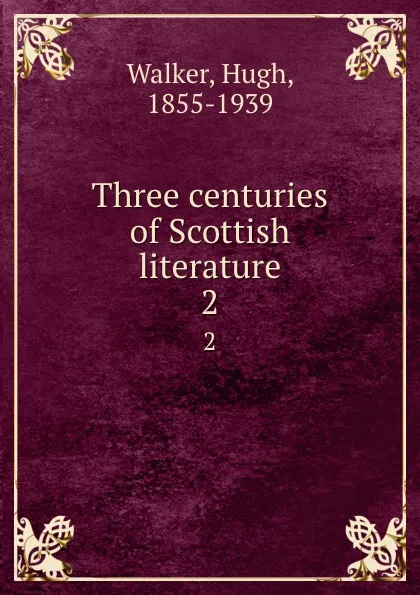 Walker, Hugh,
1855-1939

Three centuries of Scottish literature
2

2